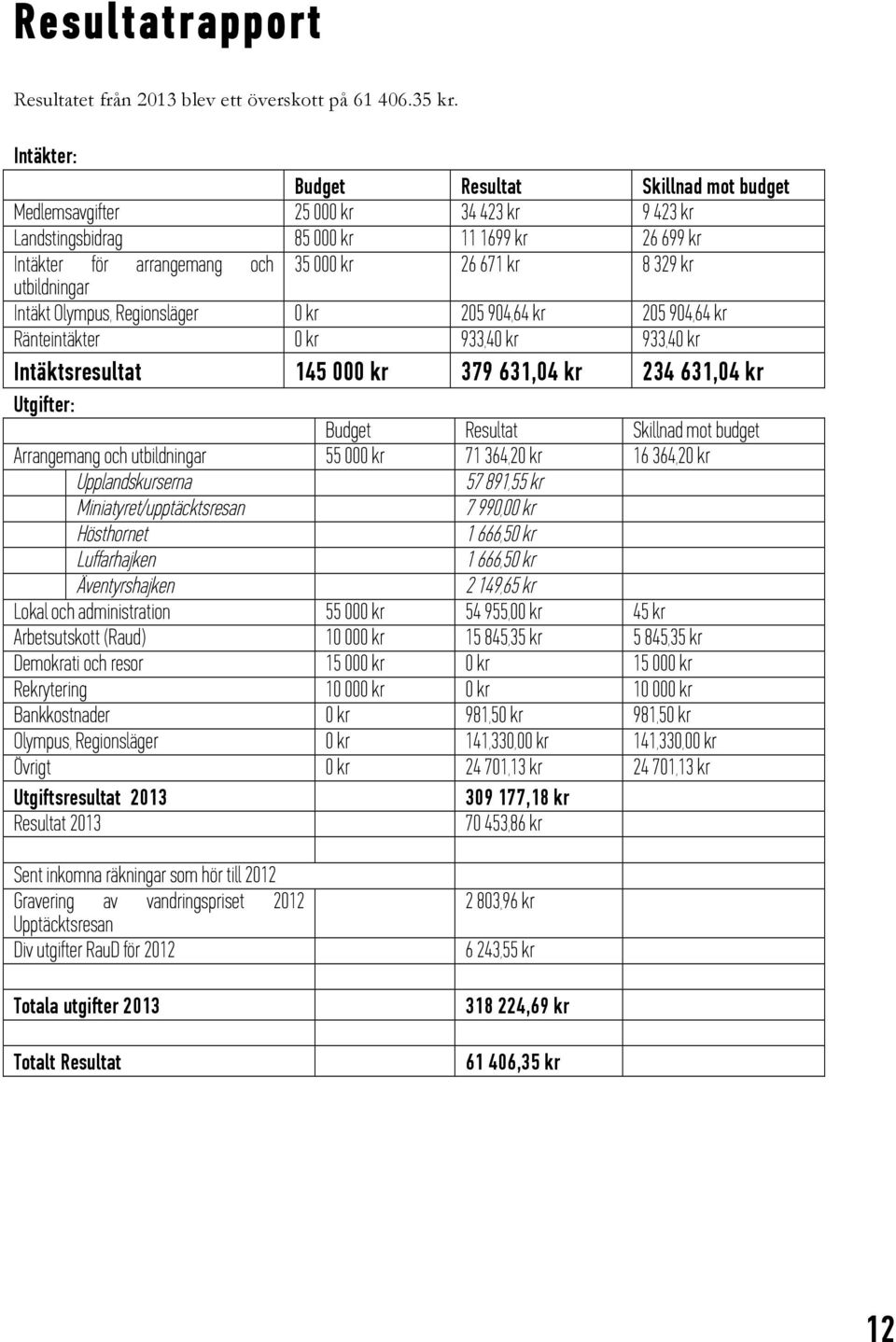 Resultatrapport

Resultatet från 2013 blev ett överskott på 61 406.35 kr.

Intäkter:

| | Budget | Resultat | Skillnad mot budget |
|---|---|---|---|
| Medlemsavgifter | 25 000 kr | 34 423 kr | 9 423 kr |
| Landstingsbidrag | 85 000 kr | 11 1699 kr | 26 699 kr |
| Intäkter för arrangemang och utbildningar | 35 000 kr | 26 671 kr | 8 329 kr |
| Intäkt Olympus, Regionsläger | 0 kr | 205 904,64 kr | 205 904,64 kr |
| Ränteintäkter | 0 kr | 933,40 kr | 933,40 kr |
| Intäktsresultat | 145 000 kr | 379 631,04 kr | 234 631,04 kr |

Utgifter:

| | Budget | Resultat | Skillnad mot budget |
|---|---|---|---|
| Arrangemang och utbildningar | 55 000 kr | 71 364,20 kr | 16 364,20 kr |
| Upplandskurserna | | 57 891,55 kr | |
| Miniatyret/upptäcktsresan | | 7 990,00 kr | |
| Hösthornet | | 1 666,50 kr | |
| Luffarhajken | | 1 666,50 kr | |
| Äventyrshajken | | 2 149,65 kr | |
| Lokal och administration | 55 000 kr | 54 955,00 kr | 45 kr |
| Arbetsutskott (Raud) | 10 000 kr | 15 845,35 kr | 5 845,35 kr |
| Demokrati och resor | 15 000 kr | 0 kr | 15 000 kr |
| Rekrytering | 10 000 kr | 0 kr | 10 000 kr |
| Bankkostnader | 0 kr | 981,50 kr | 981,50 kr |
| Olympus, Regionsläger | 0 kr | 141,330,00 kr | 141,330,00 kr |
| Övrigt | 0 kr | 24 701,13 kr | 24 701,13 kr |
| Utgiftsresultat 2013 | | 309 177,18 kr | |
| Resultat 2013 | | 70 453,86 kr | |
| | | | |
| Sent inkomna räkningar som hör till 2012 | | | |
| Gravering av vandringspriset 2012 Upptäcktsresan | | 2 803,96 kr | |
| Div utgifter RauD för 2012 | | 6 243,55 kr | |
| | | | |
| Totala utgifter 2013 | | 318 224,69 kr | |
| | | | |
| Totalt Resultat | | 61 406,35 kr | |

12